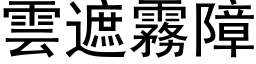 雲遮霧障